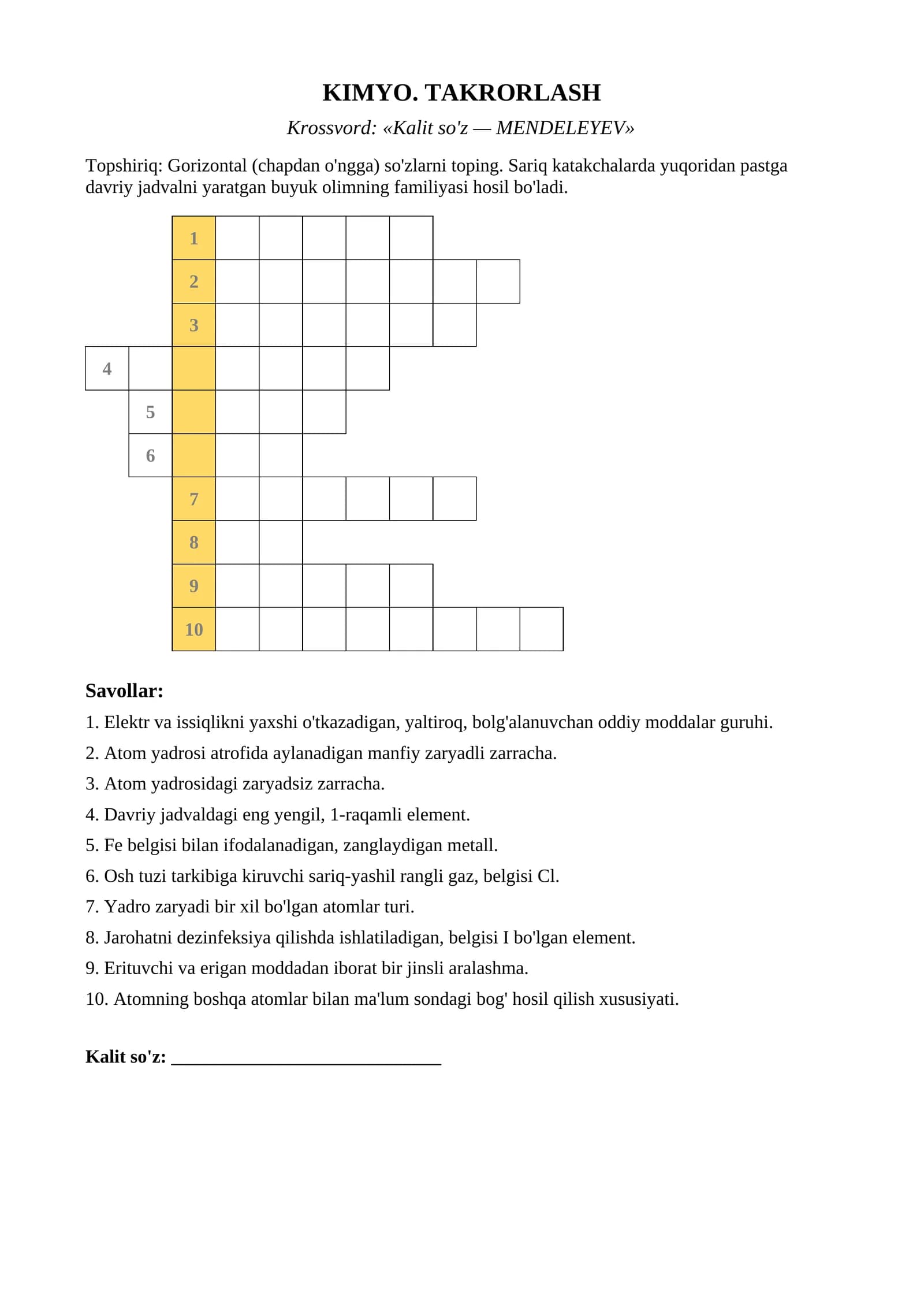 KIMYO. TAKRORLASH

Krossvord: «Kalit so'z — MENDELEYEV»

Topshiriq: Gorizontal (chapdan o'ngga) so'zlarni toping. Sariq katakchalarda yuqoridan pastga davriy jadvalni yaratgan buyuk olimning familiyasi hosil bo'ladi.

1
2
3
4
5
6
7
8
9
10

Savollar:

1. Elektr va issiqlikni yaxshi o'tkazadigan, yaltiroq, bolg'alanuvchan oddiy moddalar guruhi.

2. Atom yadrosi atrofida aylanadigan manfiy zaryadli zarracha.

3. Atom yadrosidagi zaryadsiz zarracha.

4. Davriy jadvaldagi eng yengil, 1-raqamli element.

5. Fe belgisi bilan ifodalanadigan, zanglaydigan metall.

6. Osh tuzi tarkibiga kiruvchi sariq-yashil rangli gaz, belgisi Cl.

7. Yadro zaryadi bir xil bo'lgan atomlar turi.

8. Jarohatni dezinfeksiya qilishda ishlatiladigan, belgisi I bo'lgan element.

9. Erituvchi va erigan moddadan iborat bir jinsli aralashma.

10. Atomning boshqa atomlar bilan ma'lum sondagi bog' hosil qilish xususiyati.

Kalit so'z: ____